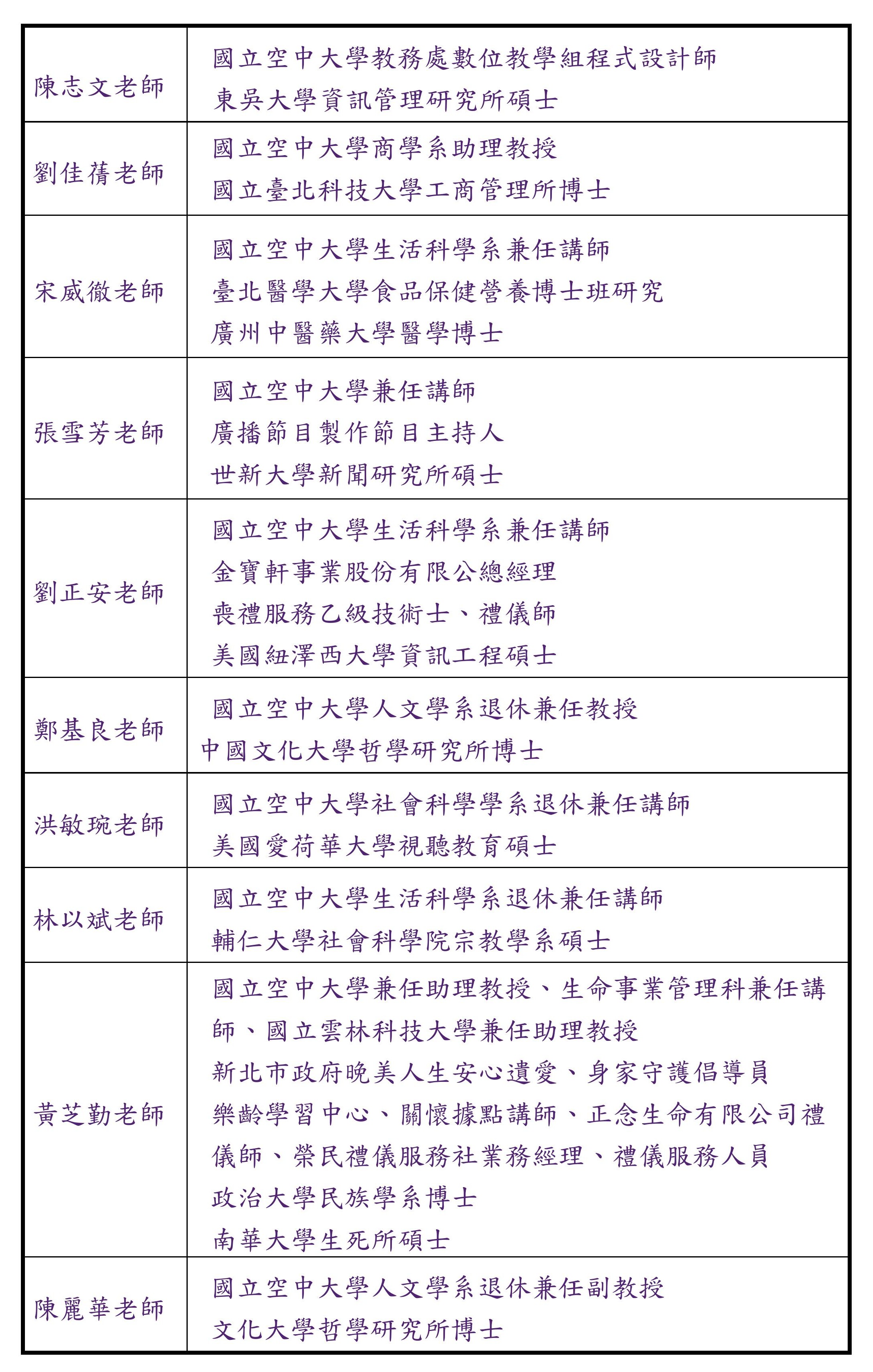 | | |
|---|---|
| 陳志文老師 | 國立空中大學教務處數位教學組程式設計師<br>東吳大學資訊管理研究所碩士 |
| 劉佳蒨老師 | 國立空中大學商學系助理教授<br>國立臺北科技大學工商管理所博士 |
| 宋威徹老師 | 國立空中大學生活科學系兼任講師<br>臺北醫學大學食品保健營養博士班研究<br>廣州中醫藥大學醫學博士 |
| 張雪芳老師 | 國立空中大學兼任講師<br>廣播節目製作節目主持人<br>世新大學新聞研究所碩士 |
| 劉正安老師 | 國立空中大學生活科學系兼任講師<br>金寶軒事業股份有限公總經理<br>喪禮服務乙級技術士、禮儀師<br>美國紐澤西大學資訊工程碩士 |
| 鄭基良老師 | 國立空中大學人文學系退休兼任教授<br>中國文化大學哲學研究所博士 |
| 洪敏琬老師 | 國立空中大學社會科學學系退休兼任講師<br>美國愛荷華大學視聽教育碩士 |
| 林以斌老師 | 國立空中大學生活科學系退休兼任講師<br>輔仁大學社會科學院宗教學系碩士 |
| 黃芝勤老師 | 國立空中大學兼任助理教授、生命事業管理科兼任講師、國立雲林科技大學兼任助理教授<br>新北市政府晚美人生安心遺愛、身家守護倡導員<br>樂齡學習中心、關懷據點講師、正念生命有限公司禮儀師、榮民禮儀服務社業務經理、禮儀服務人員<br>政治大學民族學系博士<br>南華大學生死所碩士 |
| 陳麗華老師 | 國立空中大學人文學系退休兼任副教授<br>文化大學哲學研究所博士 |